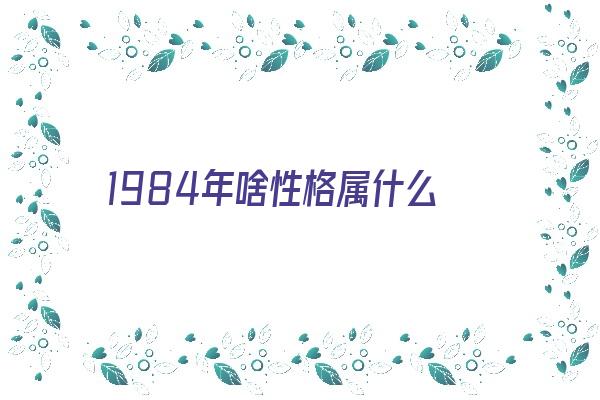 1984年啥性格属什么